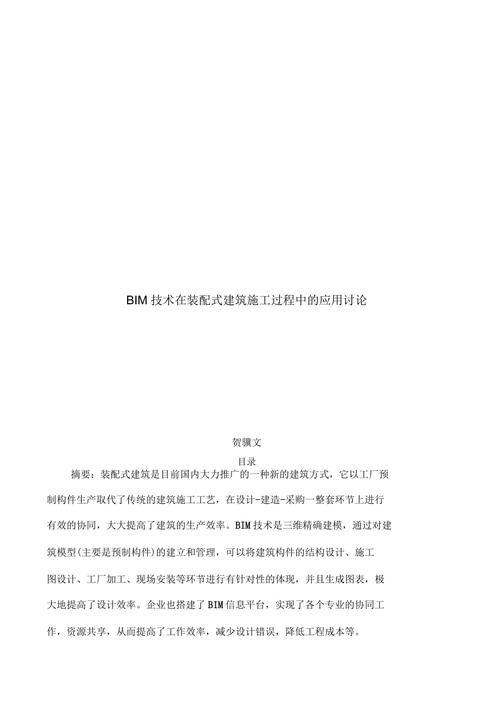 BIM 技术在装配式建筑施工过程中的应用讨论

贺骥文

目录

摘要：装配式建筑是目前国内大力推广的一种新的建筑方式，它以工厂预制构件生产取代了传统的建筑施工工艺，在设计-建造-采购一整套环节上进行有效的协同，大大提高了建筑的生产效率。BIM 技术是三维精确建模，通过对建筑模型(主要是预制构件)的建立和管理，可以将建筑构件的结构设计、施工图设计、工厂加工、现场安装等环节进行有针对性的体现，并且生成图表，极大地提高了设计效率。企业也搭建了 BIM 信息平台，实现了各个专业的协同工作，资源共享，从而提高了工作效率，减少设计错误，降低工程成本等。